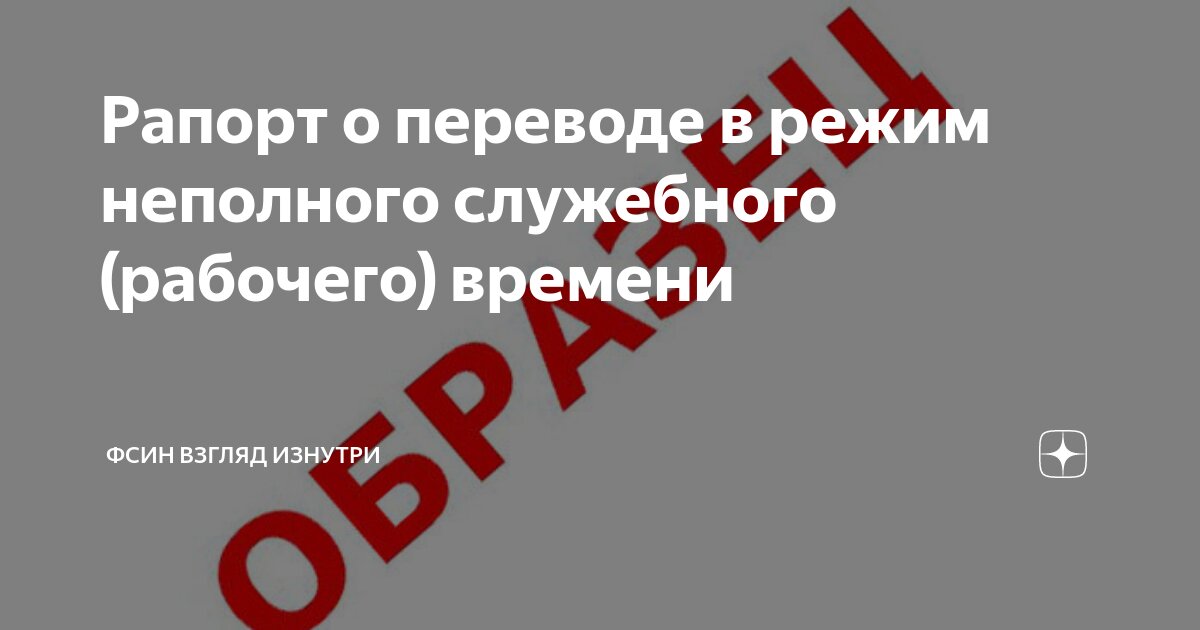 Рапорт о переводе в режим неполного служебного (рабочего) времени

ОБРАЗЕЦ

ФСИН ВЗГЛЯД ИЗНУТРИ